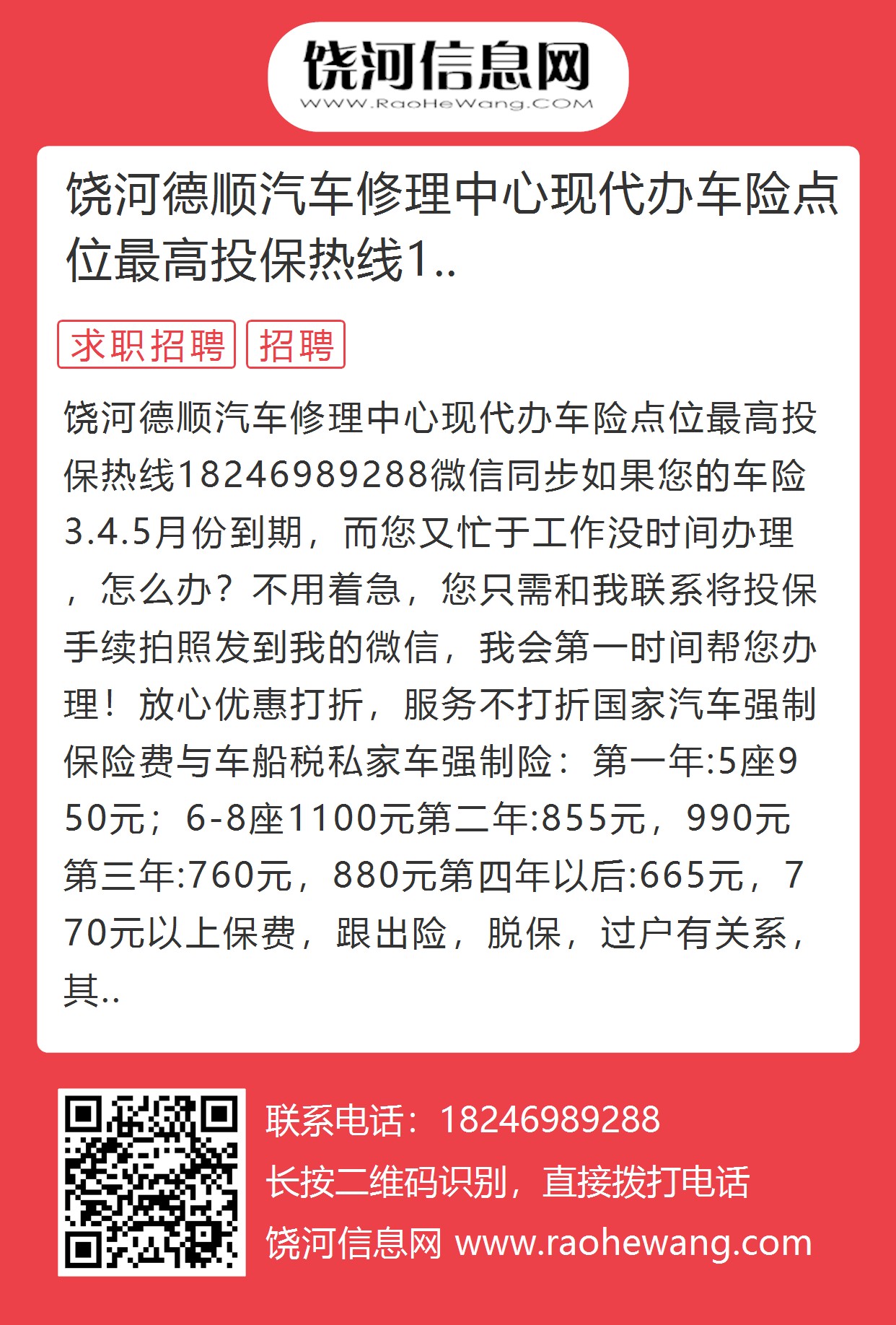 饶河信息网
WWW.RaoHeWang.COM

饶河德顺汽车修理中心现代办车险点位最高投保热线1..

求职招聘 招聘

饶河德顺汽车修理中心现代办车险点位最高投保热线18246989288微信同步如果您的车险3.4.5月份到期，而您又忙于工作没时间办理，怎么办？不用着急，您只需和我联系将投保手续拍照发到我的微信，我会第一时间帮您办理！放心优惠打折，服务不打折国家汽车强制保险费与车船税私家车强制险：第一年:5座950元；6-8座1100元第二年:855元，990元第三年:760元，880元第四年以后:665元，770元以上保费，跟出险，脱保，过户有关系，其..

联系电话：18246989288
长按二维码识别，直接拨打电话
饶河信息网 www.raohewang.com